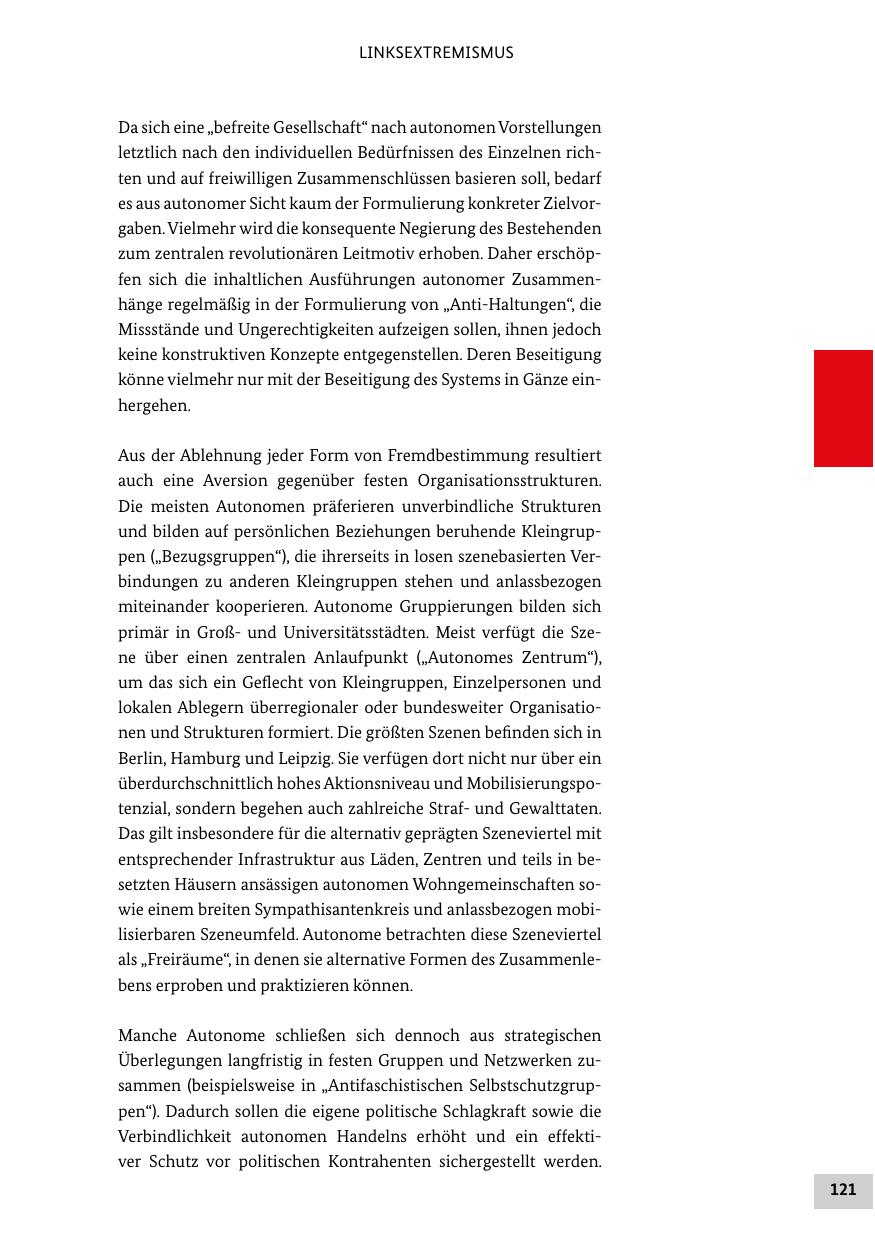 LINKSEXTREMISMUS

Da sich eine „befreite Gesellschaft“ nach autonomen Vorstellungen letztlich nach den individuellen Bedürfnissen des Einzelnen richten und auf freiwilligen Zusammenschlüssen basieren soll, bedarf es aus autonomer Sicht kaum der Formulierung konkreter Zielvorgaben. Vielmehr wird die konsequente Negierung des Bestehenden zum zentralen revolutionären Leitmotiv erhoben. Daher erschöpfen sich die inhaltlichen Ausführungen autonomer Zusammenhänge regelmäßig in der Formulierung von „Anti-Haltungen“, die Missstände und Ungerechtigkeiten aufzeigen sollen, ihnen jedoch keine konstruktiven Konzepte entgegenstellen. Deren Beseitigung könne vielmehr nur mit der Beseitigung des Systems in Gänze einhergehen.

Aus der Ablehnung jeder Form von Fremdbestimmung resultiert auch eine Aversion gegenüber festen Organisationsstrukturen. Die meisten Autonomen präferieren unverbindliche Strukturen und bilden auf persönlichen Beziehungen beruhende Kleingruppen („Bezugsgruppen“), die ihrerseits in losen szenebasierten Verbindungen zu anderen Kleingruppen stehen und anlassbezogen miteinander kooperieren. Autonome Gruppierungen bilden sich primär in Groß- und Universitätsstädten. Meist verfügt die Szene über einen zentralen Anlaufpunkt („Autonomes Zentrum“), um das sich ein Geflecht von Kleingruppen, Einzelpersonen und lokalen Ablegern überregionaler oder bundesweiter Organisationen und Strukturen formiert. Die größten Szenen befinden sich in Berlin, Hamburg und Leipzig. Sie verfügen dort nicht nur über ein überdurchschnittlich hohes Aktionsniveau und Mobilisierungspotenzial, sondern begehen auch zahlreiche Straf- und Gewalttaten. Das gilt insbesondere für die alternativ geprägten Szeneviertel mit entsprechender Infrastruktur aus Läden, Zentren und teils in besetzten Häusern ansässigen autonomen Wohngemeinschaften sowie einem breiten Sympathisantenkreis und anlassbezogen mobilisierbaren Szeneumfeld. Autonome betrachten diese Szeneviertel als „Freiräume“, in denen sie alternative Formen des Zusammenlebens erproben und praktizieren können.

Manche Autonome schließen sich dennoch aus strategischen Überlegungen langfristig in festen Gruppen und Netzwerken zusammen (beispielsweise in „Antifaschistischen Selbstschutzgruppen“). Dadurch sollen die eigene politische Schlagkraft sowie die Verbindlichkeit autonomen Handelns erhöht und ein effektiver Schutz vor politischen Kontrahenten sichergestellt werden.

121